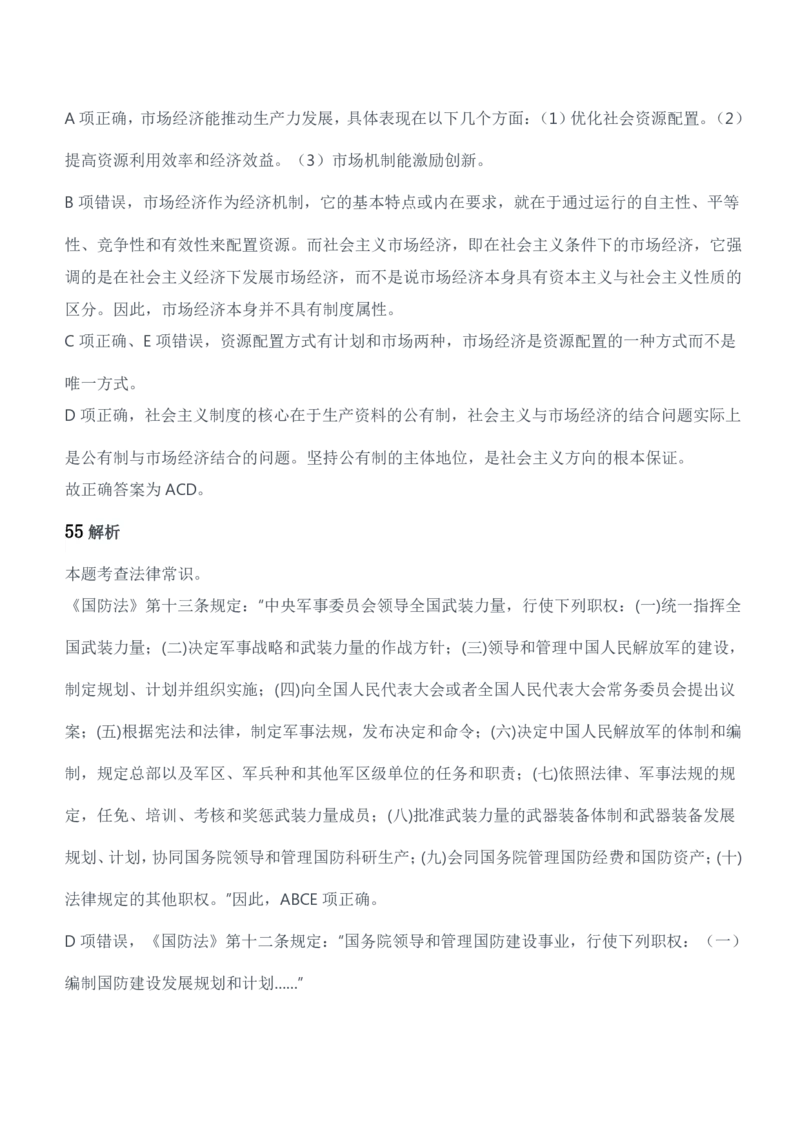 A 项正确，市场经济能推动生产力发展，具体表现在以下几个方面：（1）优化社会资源配置。（2）提高资源利用效率和经济效益。（3）市场机制能激励创新。

B 项错误，市场经济作为经济机制，它的基本特点或内在要求，就在于通过运行的自主性、平等性、竞争性和有效性来配置资源。而社会主义市场经济，即在社会主义条件下的市场经济，它强调的是在社会主义经济下发展市场经济，而不是说市场经济本身具有资本主义与社会主义性质的区分。因此，市场经济本身并不具有制度属性。

C 项正确、E 项错误，资源配置方式有计划和市场两种，市场经济是资源配置的一种方式而不是唯一方式。

D 项正确，社会主义制度的核心在于生产资料的公有制，社会主义与市场经济的结合问题实际上是公有制与市场经济结合的问题。坚持公有制的主体地位，是社会主义方向的根本保证。

故正确答案为 ACD。

55 解析

本题考查法律常识。

《国防法》第十三条规定：“中央军事委员会领导全国武装力量，行使下列职权：(一)统一指挥全国武装力量；(二)决定军事战略和武装力量的作战方针；(三)领导和管理中国人民解放军的建设，制定规划、计划并组织实施；(四)向全国人民代表大会或者全国人民代表大会常务委员会提出议案；(五)根据宪法和法律，制定军事法规，发布决定和命令；(六)决定中国人民解放军的体制和编制，规定总部以及军区、军兵种和其他军区级单位的任务和职责；(七)依照法律、军事法规的规定，任免、培训、考核和奖惩武装力量成员；(八)批准武装力量的武器装备体制和武器装备发展规划、计划，协同国务院领导和管理国防科研生产；(九)会同国务院管理国防经费和国防资产；(十)法律规定的其他职权。”因此，ABCE 项正确。

D 项错误，《国防法》第十二条规定：“国务院领导和管理国防建设事业，行使下列职权：（一）编制国防建设发展规划和计划……”